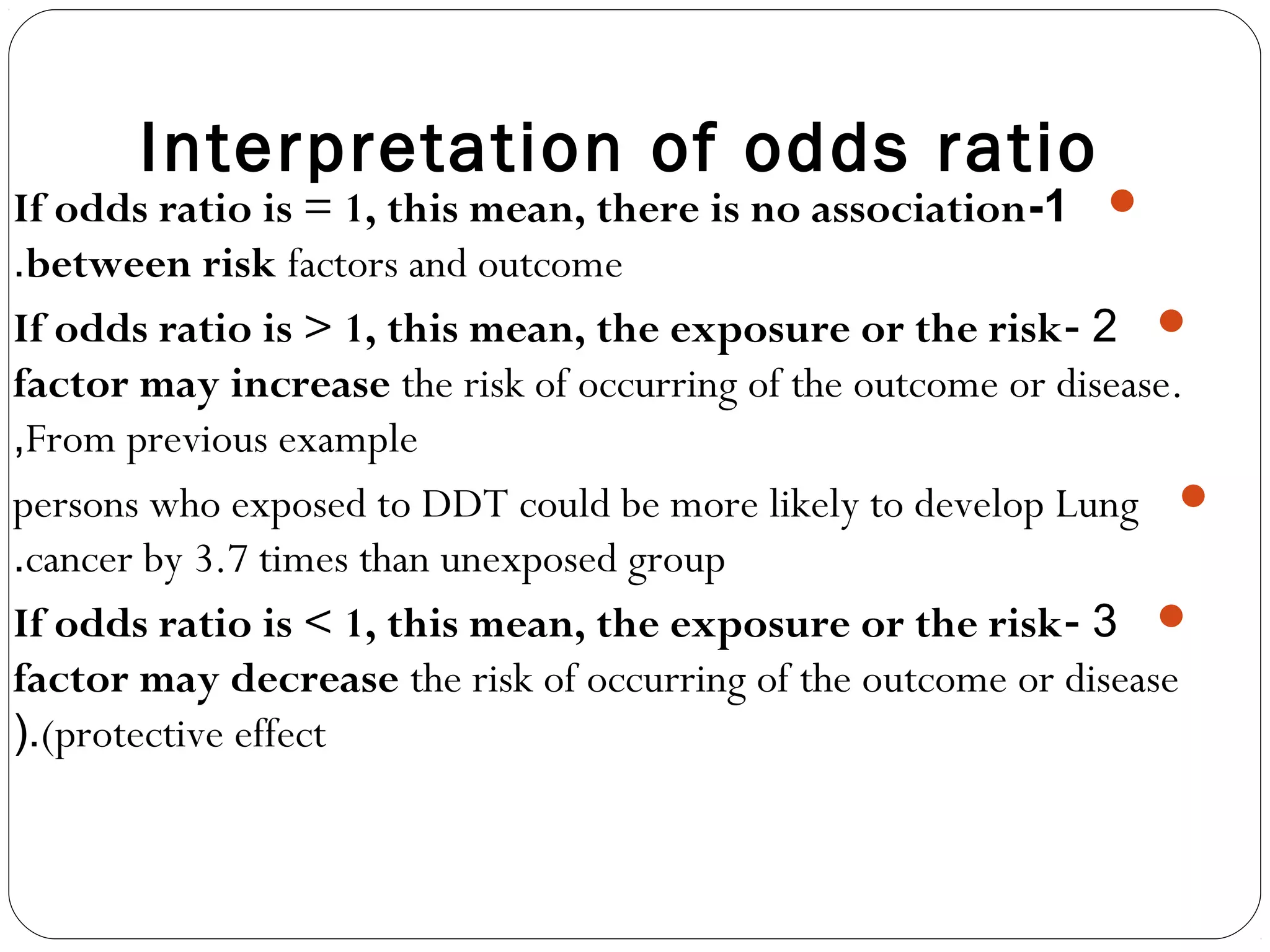 Interpretation of odds ratio

If odds ratio is = 1, this mean, there is no association-1 .between risk factors and outcome

If odds ratio is > 1, this mean, the exposure or the risk- 2 factor may increase the risk of occurring of the outcome or disease. ,From previous example

persons who exposed to DDT could be more likely to develop Lung .cancer by 3.7 times than unexposed group

If odds ratio is < 1, this mean, the exposure or the risk- 3 factor may decrease the risk of occurring of the outcome or disease ).(protective effect